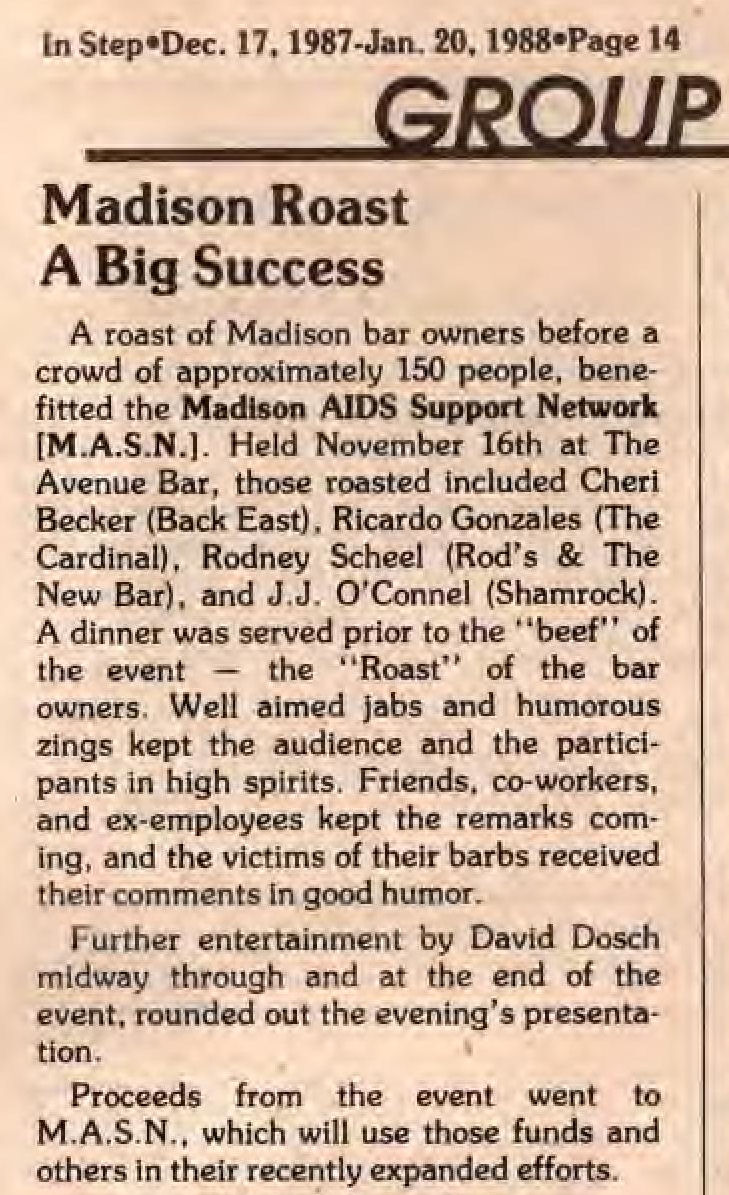 In Step•Dec. 17, 1987-Jan. 20, 1988•Page 14

GROUP

Madison Roast A Big Success

A roast of Madison bar owners before a crowd of approximately 150 people, benefitted the Madison AIDS Support Network [M.A.S.N.]. Held November 16th at The Avenue Bar, those roasted included Cheri Becker (Back East), Ricardo Gonzales (The Cardinal), Rodney Scheel (Rod's & The New Bar), and J.J. O'Connel (Shamrock). A dinner was served prior to the "beef" of the event — the "Roast" of the bar owners. Well aimed jabs and humorous zings kept the audience and the participants in high spirits. Friends, co-workers, and ex-employees kept the remarks coming, and the victims of their barbs received their comments in good humor.

Further entertainment by David Dosch midway through and at the end of the event, rounded out the evening's presentation.

Proceeds from the event went to M.A.S.N., which will use those funds and others in their recently expanded efforts.